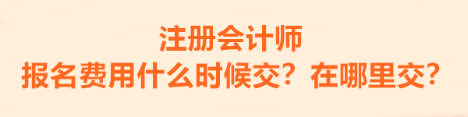 注册会计师
报名费用什么时候交？在哪里交？